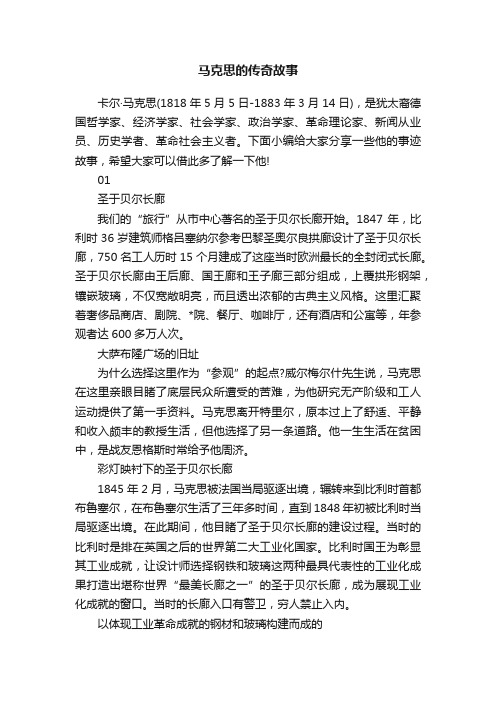 马克思的传奇故事

卡尔·马克思(1818 年 5 月 5 日-1883 年 3 月 14 日)，是犹太裔德国哲学家、经济学家、社会学家、政治学家、革命理论家、新闻从业员、历史学者、革命社会主义者。下面小编给大家分享一些他的事迹故事，希望大家可以借此多了解一下他!

01

圣于贝尔长廊

我们的“旅行”从市中心著名的圣于贝尔长廊开始。1847 年，比利时 36 岁建筑师格吕塞纳尔参考巴黎圣奥尔良拱廊设计了圣于贝尔长廊，750 名工人历时 15 个月建成了这座当时欧洲最长的全封闭式长廊。圣于贝尔长廊由王后廊、国王廊和王子廊三部分组成，上覆拱形钢架，镶嵌玻璃，不仅宽敞明亮，而且透出浓郁的古典主义风格。这里汇聚着奢侈品商店、剧院、*院、餐厅、咖啡厅，还有酒店和公寓等，年参观者达 600 多万人次。

大萨布隆广场的旧址

为什么选择这里作为“参观”的起点?威尔梅尔什先生说，马克思在这里亲眼目睹了底层民众所遭受的苦难，为他研究无产阶级和工人运动提供了第一手资料。马克思离开特里尔，原本过上了舒适、平静和收入颇丰的教授生活，但他选择了另一条道路。他一生生活在贫困中，是战友恩格斯时常给予他周济。

彩灯映衬下的圣于贝尔长廊

1845 年 2 月，马克思被法国当局驱逐出境，辗转来到比利时首都布鲁塞尔，在布鲁塞尔生活了三年多时间，直到 1848 年初被比利时当局驱逐出境。在此期间，他目睹了圣于贝尔长廊的建设过程。当时的比利时是排在英国之后的世界第二大工业化国家。比利时国王为彰显其工业成就，让设计师选择钢铁和玻璃这两种最具代表性的工业化成果打造出堪称世界“最美长廊之一”的圣于贝尔长廊，成为展现工业化成就的窗口。当时的长廊入口有警卫，穷人禁止入内。

以体现工业革命成就的钢材和玻璃构建而成的